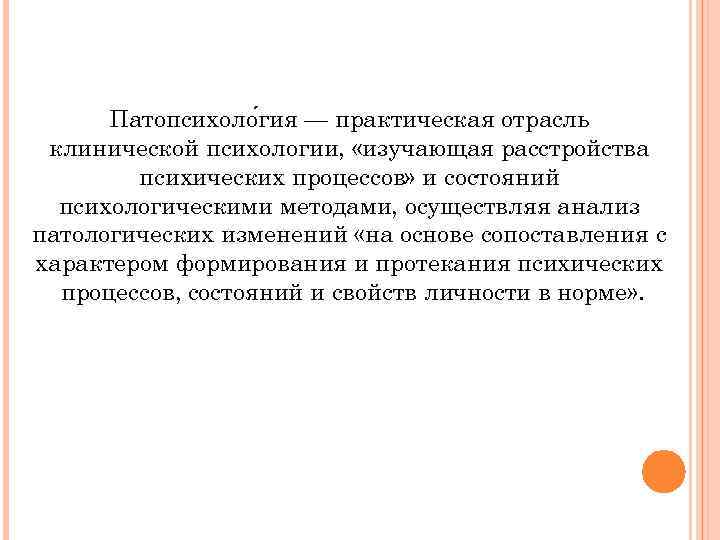 Патопсихоло́гия — практическая отрасль клинической психологии, «изучающая расстройства психических процессов» и состояний психологическими методами, осуществляя анализ патологических изменений «на основе сопоставления с характером формирования и протекания психических процессов, состояний и свойств личности в норме».